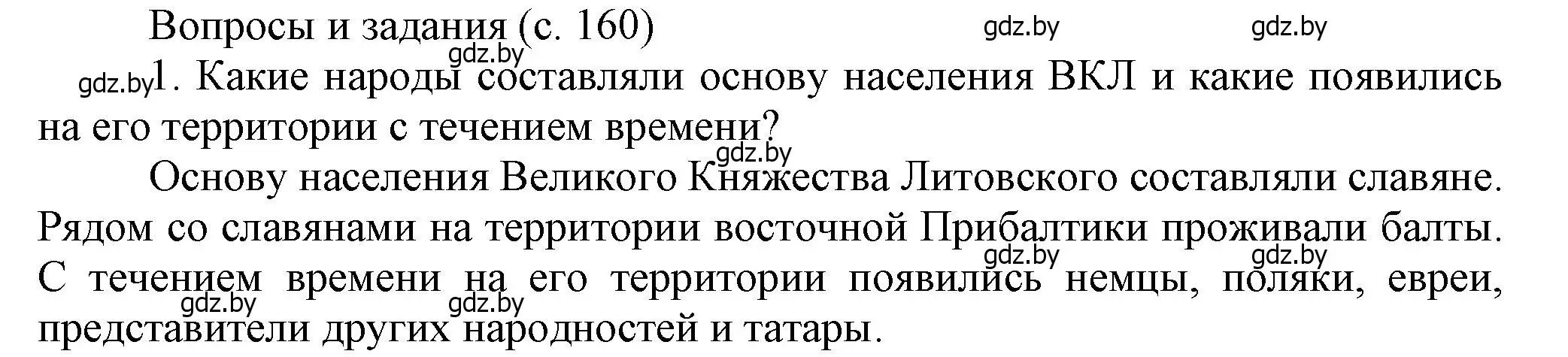 Вопросы и задания (с. 160) gdz.by gdz.by

gdz.by gdz.by 1. Какие народы составляли основу населения ВКЛ и какие появились на его территории с течением времени?

gdz.by

Основу населения Великого Княжества Литовского составляли славяне. Рядом со славянами на территории восточной Прибалтики проживали балты. gdz.by gdz.by С течением времени на его территории появились немцы, поляки, евреи, gdz.by gdz.by представители других народностей и татары.